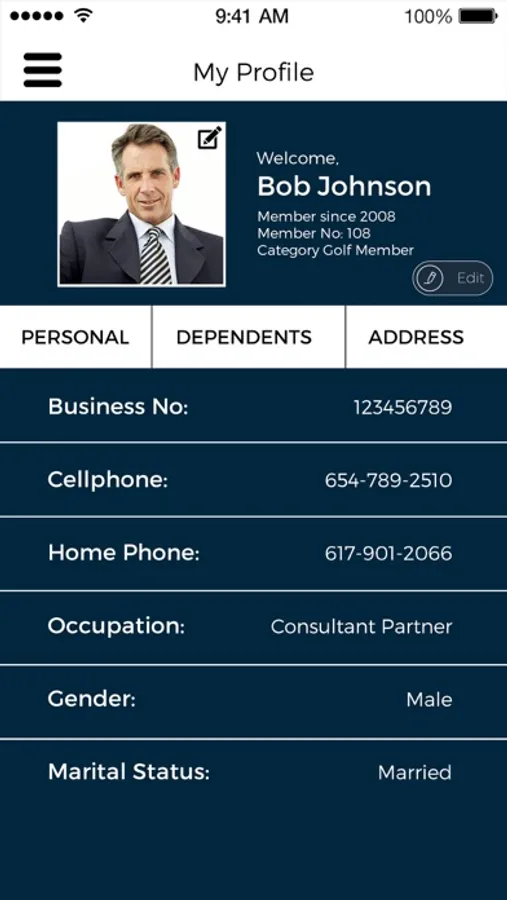 9:41 AM 100%

My Profile

Welcome,
Bob Johnson
Member since 2008
Member No: 108
Category Golf Member

Edit

PERSONAL DEPENDENTS ADDRESS

Business No: 123456789

Cellphone: 654-789-2510

Home Phone: 617-901-2066

Occupation: Consultant Partner

Gender: Male

Marital Status: Married